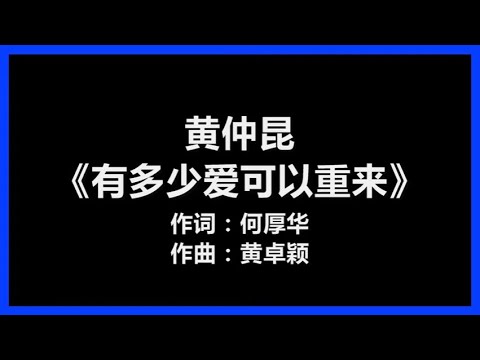 黄仲昆
《有多少爱可以重来》
作词：何厚华
作曲：黄卓颖